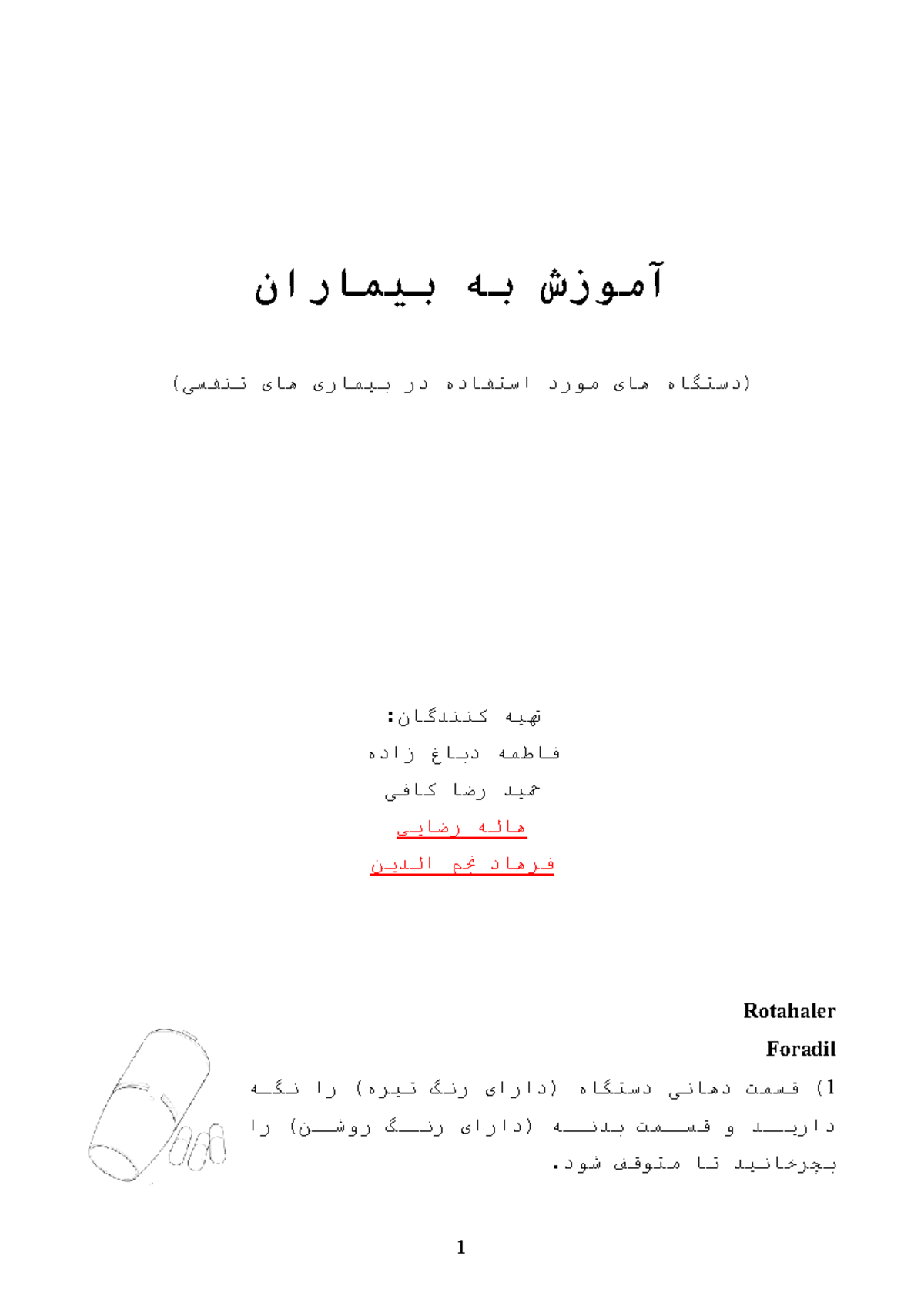 آموزش به بیماران

(دستگاه های مورد استفاده در بیماری های تنفسی)

تهیه کنندگان:

فاطمه دباغ زاده

حمید رضا کافی

هاله رضایی

فرهاد نجم الدین

Rotahaler

Foradil

1) قسمت دهانی دستگاه (دارای رنگ تیره) را نگه دارید و قسمت بدنه (دارای رنگ روشن) را بچرخانید تا متوقف شود.

1